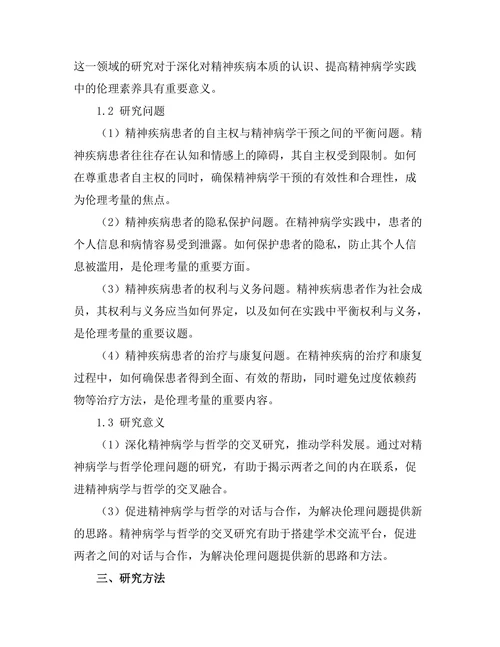 这一领域的研究对于深化对精神疾病本质的认识、提高精神病学实践中的伦理素养具有重要意义。

1.2 研究问题

（1）精神疾病患者的自主权与精神病学干预之间的平衡问题。精神疾病患者往往存在认知和情感上的障碍，其自主权受到限制。如何在尊重患者自主权的同时，确保精神病学干预的有效性和合理性，成为伦理考量的焦点。

（2）精神疾病患者的隐私保护问题。在精神病学实践中，患者的个人信息和病情容易受到泄露。如何保护患者的隐私，防止其个人信息被滥用，是伦理考量的重要方面。

（3）精神疾病患者的权利与义务问题。精神疾病患者作为社会成员，其权利与义务应当如何界定，以及如何在实践中平衡权利与义务，是伦理考量的重要议题。

（4）精神疾病患者的治疗与康复问题。在精神疾病的治疗和康复过程中，如何确保患者得到全面、有效的帮助，同时避免过度依赖药物等治疗方法，是伦理考量的重要内容。

1.3 研究意义

（1）深化精神病学与哲学的交叉研究，推动学科发展。通过对精神病学与哲学伦理问题的研究，有助于揭示两者之间的内在联系，促进精神病学与哲学的交叉融合。

（3）促进精神病学与哲学的对话与合作，为解决伦理问题提供新的思路。精神病学与哲学的交叉研究有助于搭建学术交流平台，促进两者之间的对话与合作，为解决伦理问题提供新的思路和方法。

三、研究方法